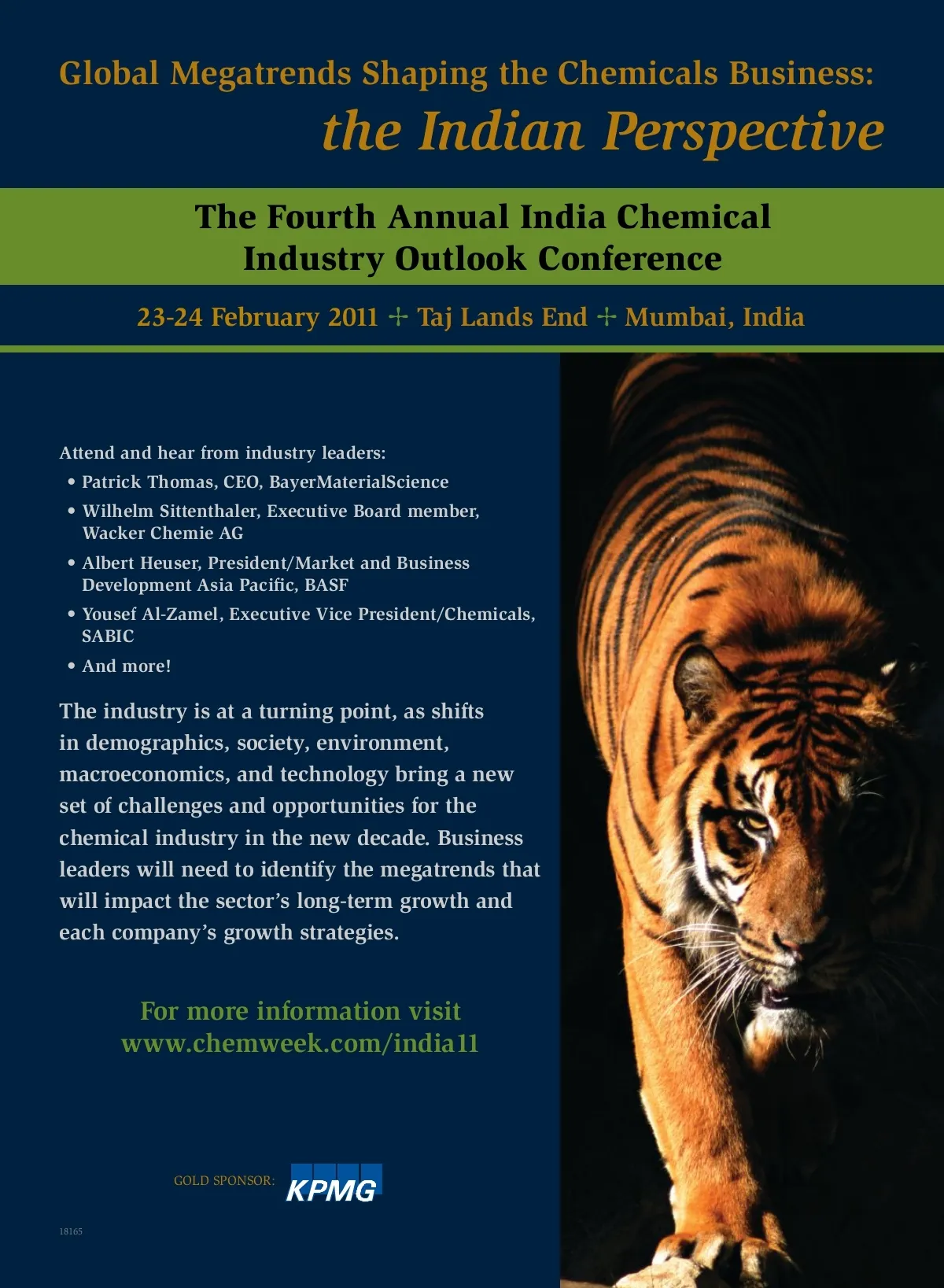 Global Megatrends Shaping the Chemicals Business:
the Indian Perspective

The Fourth Annual India Chemical Industry Outlook Conference

23-24 February 2011 + Taj Lands End + Mumbai, India

Attend and hear from industry leaders:
• Patrick Thomas, CEO, BayerMaterialScience
• Wilhelm Sittenthaler, Executive Board member, Wacker Chemie AG
• Albert Heuser, President/Market and Business Development Asia Pacific, BASF
• Yousef Al-Zamel, Executive Vice President/Chemicals, SABIC
• And more!

The industry is at a turning point, as shifts in demographics, society, environment, macroeconomics, and technology bring a new set of challenges and opportunities for the chemical industry in the new decade. Business leaders will need to identify the megatrends that will impact the sector's long-term growth and each company's growth strategies.

For more information visit
www.chemweek.com/india11

GOLD SPONSOR: KPMG

18165